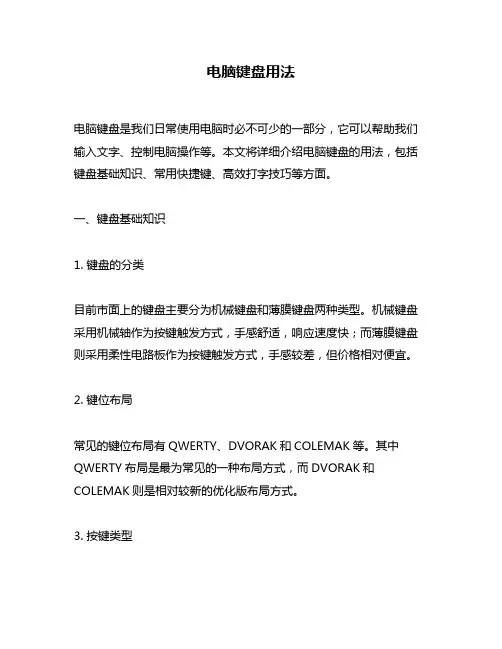 电脑键盘用法

电脑键盘是我们日常使用电脑时必不可少的一部分，它可以帮助我们输入文字、控制电脑操作等。本文将详细介绍电脑键盘的用法，包括键盘基础知识、常用快捷键、高效打字技巧等方面。

一、键盘基础知识

1. 键盘的分类

目前市面上的键盘主要分为机械键盘和薄膜键盘两种类型。机械键盘采用机械轴作为按键触发方式，手感舒适，响应速度快；而薄膜键盘则采用柔性电路板作为按键触发方式，手感较差，但价格相对便宜。

2. 键位布局

常见的键位布局有 QWERTY、DVORAK 和 COLEMAK 等。其中 QWERTY 布局是最为常见的一种布局方式，而 DVORAK 和 COLEMAK 则是相对较新的优化版布局方式。

3. 按键类型